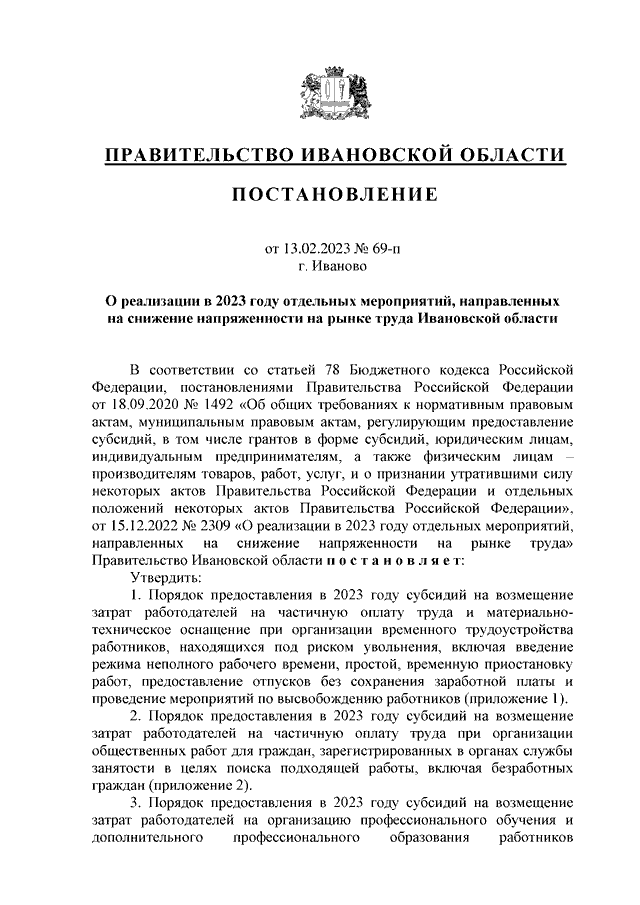 ПРАВИТЕЛЬСТВО ИВАНОВСКОЙ ОБЛАСТИ

ПОСТАНОВЛЕНИЕ

от 13.02.2023 № 69-п
г. Иваново

О реализации в 2023 году отдельных мероприятий, направленных на снижение напряженности на рынке труда Ивановской области

В соответствии со статьей 78 Бюджетного кодекса Российской Федерации, постановлениями Правительства Российской Федерации от 18.09.2020 № 1492 «Об общих требованиях к нормативным правовым актам, муниципальным правовым актам, регулирующим предоставление субсидий, в том числе грантов в форме субсидий, юридическим лицам, индивидуальным предпринимателям, а также физическим лицам – производителям товаров, работ, услуг, и о признании утратившими силу некоторых актов Правительства Российской Федерации и отдельных положений некоторых актов Правительства Российской Федерации», от 15.12.2022 № 2309 «О реализации в 2023 году отдельных мероприятий, направленных на снижение напряженности на рынке труда» Правительство Ивановской области п о с т а н о в л я е т:

Утвердить:

1. Порядок предоставления в 2023 году субсидий на возмещение затрат работодателей на частичную оплату труда и материально-техническое оснащение при организации временного трудоустройства работников, находящихся под риском увольнения, включая введение режима неполного рабочего времени, простой, временную приостановку работ, предоставление отпусков без сохранения заработной платы и проведение мероприятий по высвобождению работников (приложение 1).

2. Порядок предоставления в 2023 году субсидий на возмещение затрат работодателей на частичную оплату труда при организации общественных работ для граждан, зарегистрированных в органах службы занятости в целях поиска подходящей работы, включая безработных граждан (приложение 2).

3. Порядок предоставления в 2023 году субсидий на возмещение затрат работодателей на организацию профессионального обучения и дополнительного профессионального образования работников